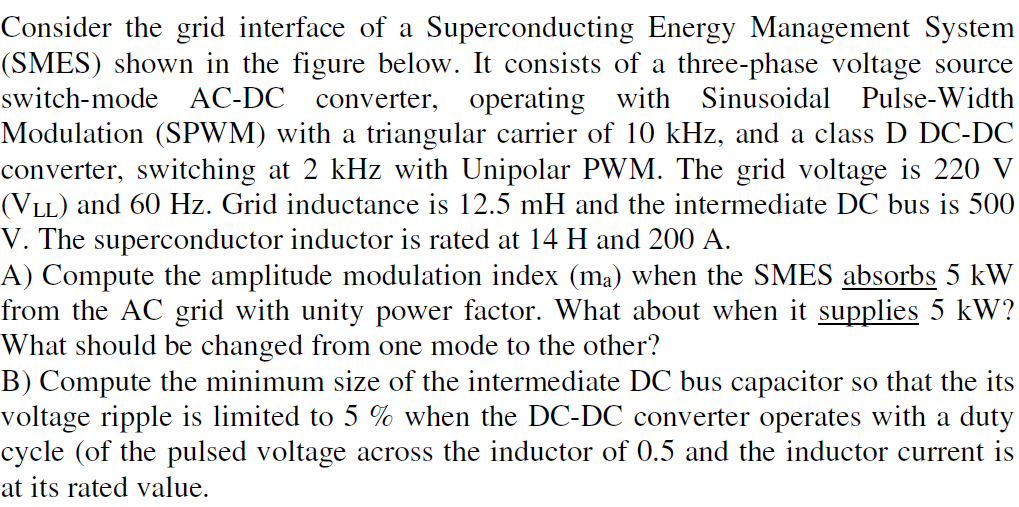 Consider the grid interface of a Superconducting Energy Management System (SMES) shown in the figure below. It consists of a three-phase voltage source switch-mode AC-DC converter, operating with Sinusoidal Pulse-Width Modulation (SPWM) with a triangular carrier of 10 kHz, and a class D DC-DC converter, switching at 2 kHz with Unipolar PWM. The grid voltage is 220 V ($V_{LL}$) and 60 Hz. Grid inductance is 12.5 mH and the intermediate DC bus is 500 V. The superconductor inductor is rated at 14 H and 200 A.

A) Compute the amplitude modulation index ($m_a$) when the SMES absorbs 5 kW from the AC grid with unity power factor. What about when it supplies 5 kW? What should be changed from one mode to the other?

B) Compute the minimum size of the intermediate DC bus capacitor so that the its voltage ripple is limited to 5 % when the DC-DC converter operates with a duty cycle (of the pulsed voltage across the inductor of 0.5 and the inductor current is at its rated value.